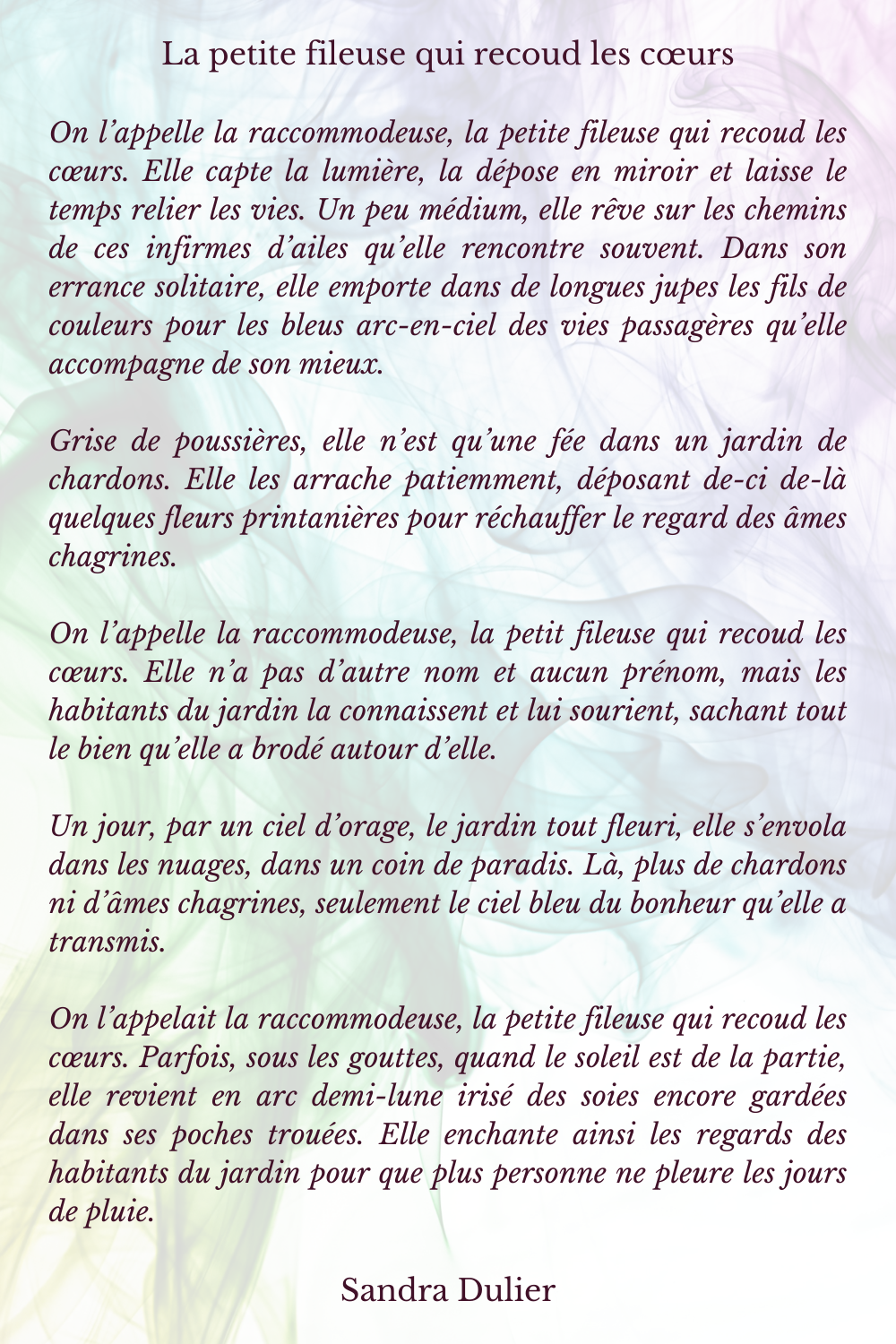 La petite fileuse qui recoud les cœurs

On l’appelle la raccommodeuse, la petite fileuse qui recoud les cœurs. Elle capte la lumière, la dépose en miroir et laisse le temps relier les vies. Un peu médium, elle rêve sur les chemins de ces infirmes d’ailes qu’elle rencontre souvent. Dans son errance solitaire, elle emporte dans de longues jupes les fils de couleurs pour les bleus arc-en-ciel des vies passagères qu’elle accompagne de son mieux.

Grise de poussières, elle n’est qu’une fée dans un jardin de chardons. Elle les arrache patiemment, déposant de-ci de-là quelques fleurs printanières pour réchauffer le regard des âmes chagrines.

On l’appelle la raccommodeuse, la petit fileuse qui recoud les cœurs. Elle n’a pas d’autre nom et aucun prénom, mais les habitants du jardin la connaissent et lui sourient, sachant tout le bien qu’elle a brodé autour d’elle.

Un jour, par un ciel d’orage, le jardin tout fleuri, elle s’envola dans les nuages, dans un coin de paradis. Là, plus de chardons ni d’âmes chagrines, seulement le ciel bleu du bonheur qu’elle a transmis.

On l’appelait la raccommodeuse, la petite fileuse qui recoud les cœurs. Parfois, sous les gouttes, quand le soleil est de la partie, elle revient en arc demi-lune irisé des soies encore gardées dans ses poches trouées. Elle enchante ainsi les regards des habitants du jardin pour que plus personne ne pleure les jours de pluie.

Sandra Dulier